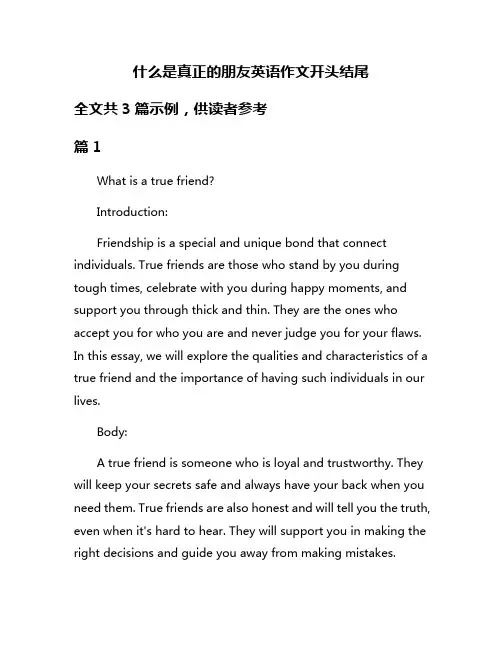 什么是真正的朋友英语作文开头结尾

全文共 3 篇示例，供读者参考

篇 1

What is a true friend?

Introduction:

Friendship is a special and unique bond that connect individuals. True friends are those who stand by you during tough times, celebrate with you during happy moments, and support you through thick and thin. They are the ones who accept you for who you are and never judge you for your flaws. In this essay, we will explore the qualities and characteristics of a true friend and the importance of having such individuals in our lives.

Body:

A true friend is someone who is loyal and trustworthy. They will keep your secrets safe and always have your back when you need them. True friends are also honest and will tell you the truth, even when it's hard to hear. They will support you in making the right decisions and guide you away from making mistakes.